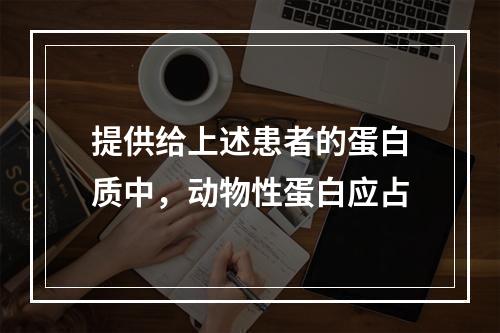 提供给上述患者的蛋白质中，动物性蛋白应占